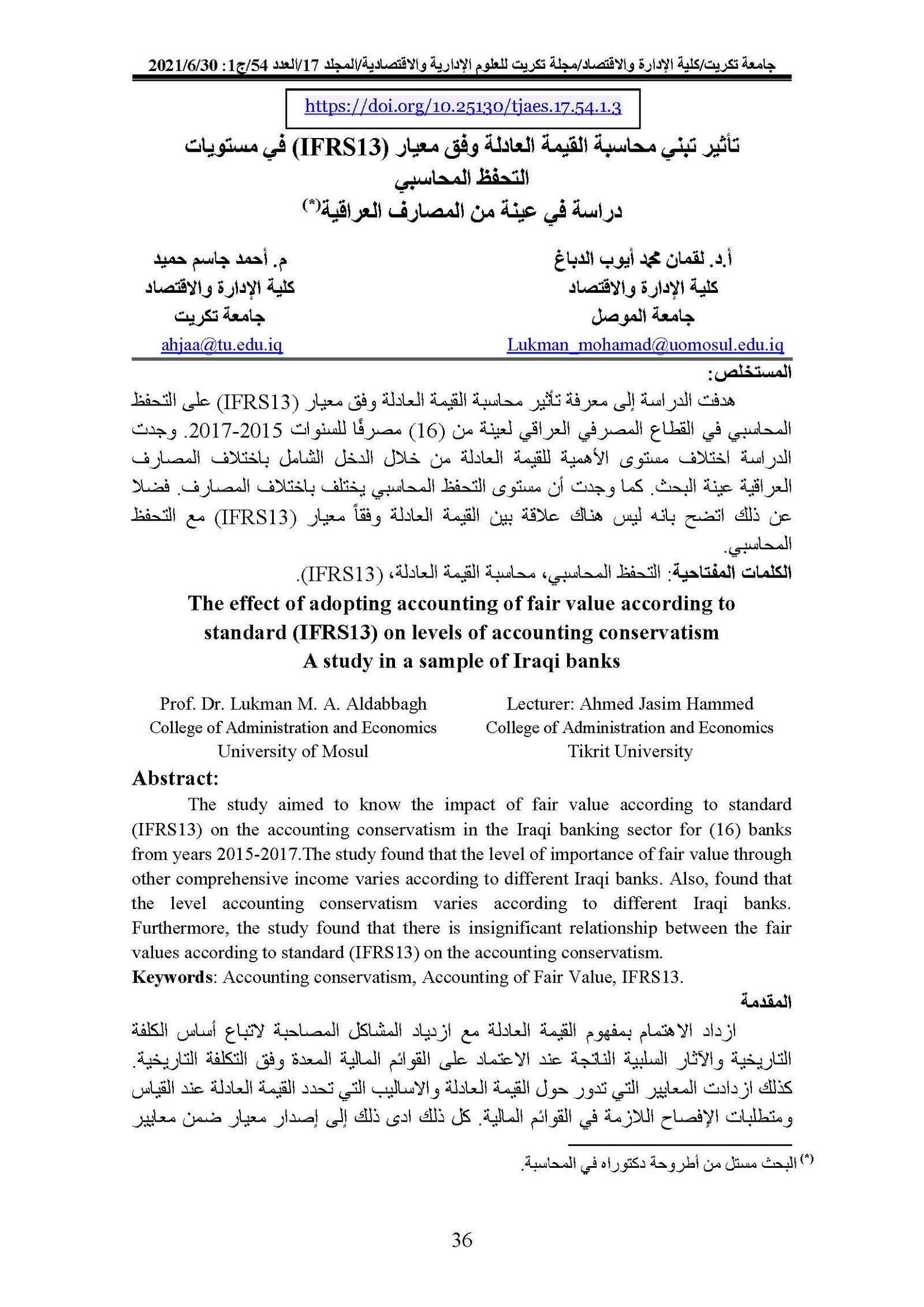 جامعة تكريت/كلية الإدارة والاقتصاد/مجلة تكريت للعلوم الإدارية والاقتصادية/المجلد 17/العدد 54/ج1: 2021/6/30

https://doi.org/10.25130/tjaes.17.54.1.3

تأثير تبني محاسبة القيمة العادلة وفق معيار (IFRS13) في مستويات التحفظ المحاسبي
دراسة في عينة من المصارف العراقية(*)

أ.د. لقمان محمد أيوب الدباغ
كلية الإدارة والاقتصاد
جامعة الموصل
Lukman_mohamad@uomosul.edu.iq

م. أحمد جاسم حميد
كلية الإدارة والاقتصاد
جامعة تكريت
ahjaa@tu.edu.iq

المستخلص:
هدفت الدراسة إلى معرفة تأثير محاسبة القيمة العادلة وفق معيار (IFRS13) على التحفظ المحاسبي في القطاع المصرفي العراقي لعينة من (16) مصرفًا للسنوات 2015-2017. وجدت الدراسة اختلاف مستوى الأهمية للقيمة العادلة من خلال الدخل الشامل باختلاف المصارف العراقية عينة البحث. كما وجدت أن مستوى التحفظ المحاسبي يختلف باختلاف المصارف. فضلا عن ذلك اتضح بانه ليس هناك علاقة بين القيمة العادلة وفقاً معيار (IFRS13) مع التحفظ المحاسبي.
الكلمات المفتاحية: التحفظ المحاسبي، محاسبة القيمة العادلة، (IFRS13).

The effect of adopting accounting of fair value according to standard (IFRS13) on levels of accounting conservatism
A study in a sample of Iraqi banks

Prof. Dr. Lukman M. A. Aldabbagh
College of Administration and Economics
University of Mosul

Lecturer: Ahmed Jasim Hammed
College of Administration and Economics
Tikrit University

Abstract:
The study aimed to know the impact of fair value according to standard (IFRS13) on the accounting conservatism in the Iraqi banking sector for (16) banks from years 2015-2017.The study found that the level of importance of fair value through other comprehensive income varies according to different Iraqi banks. Also, found that the level accounting conservatism varies according to different Iraqi banks. Furthermore, the study found that there is insignificant relationship between the fair values according to standard (IFRS13) on the accounting conservatism.
Keywords: Accounting conservatism, Accounting of Fair Value, IFRS13.

المقدمة
ازداد الاهتمام بمفهوم القيمة العادلة مع ازدياد المشاكل المصاحبة لاتباع أساس الكلفة التاريخية والآثار السلبية الناتجة عند الاعتماد على القوائم المالية المعدة وفق التكلفة التاريخية. كذلك ازدادت المعايير التي تدور حول القيمة العادلة والاساليب التي تحدد القيمة العادلة عند القياس ومتطلبات الإفصاح اللازمة في القوائم المالية. كل ذلك ادى ذلك إلى إصدار معيار ضمن معايير

(*) البحث مستل من أطروحة دكتوراه في المحاسبة.

36